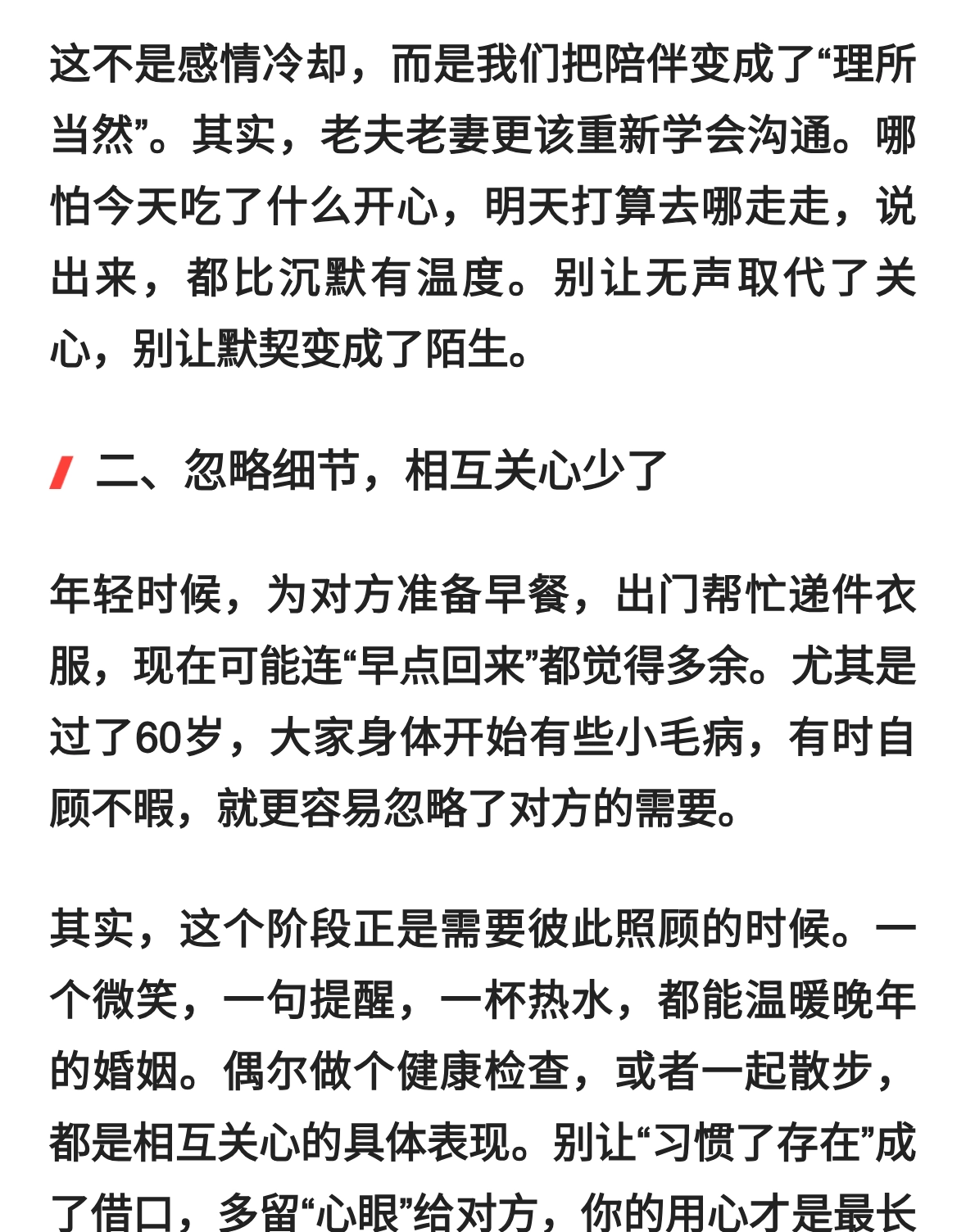 这不是感情冷却，而是我们把陪伴变成了“理所当然”。其实，老夫老妻更该重新学会沟通。哪怕今天吃了什么开心，明天打算去哪走走，说出来，都比沉默有温度。别让无声取代了关心，别让默契变成了陌生。

二、忽略细节，相互关心少了

年轻时候，为对方准备早餐，出门帮忙递件衣服，现在可能连“早点回来”都觉得多余。尤其是过了60岁，大家身体开始有些小毛病，有时自顾不暇，就更容易忽略了对方的需要。

其实，这个阶段正是需要彼此照顾的时候。一个微笑，一句提醒，一杯热水，都能温暖晚年的婚姻。偶尔做个健康检查，或者一起散步，都是相互关心的具体表现。别让“习惯了存在”成了借口，多留“心眼”给对方，你的用心才是最长